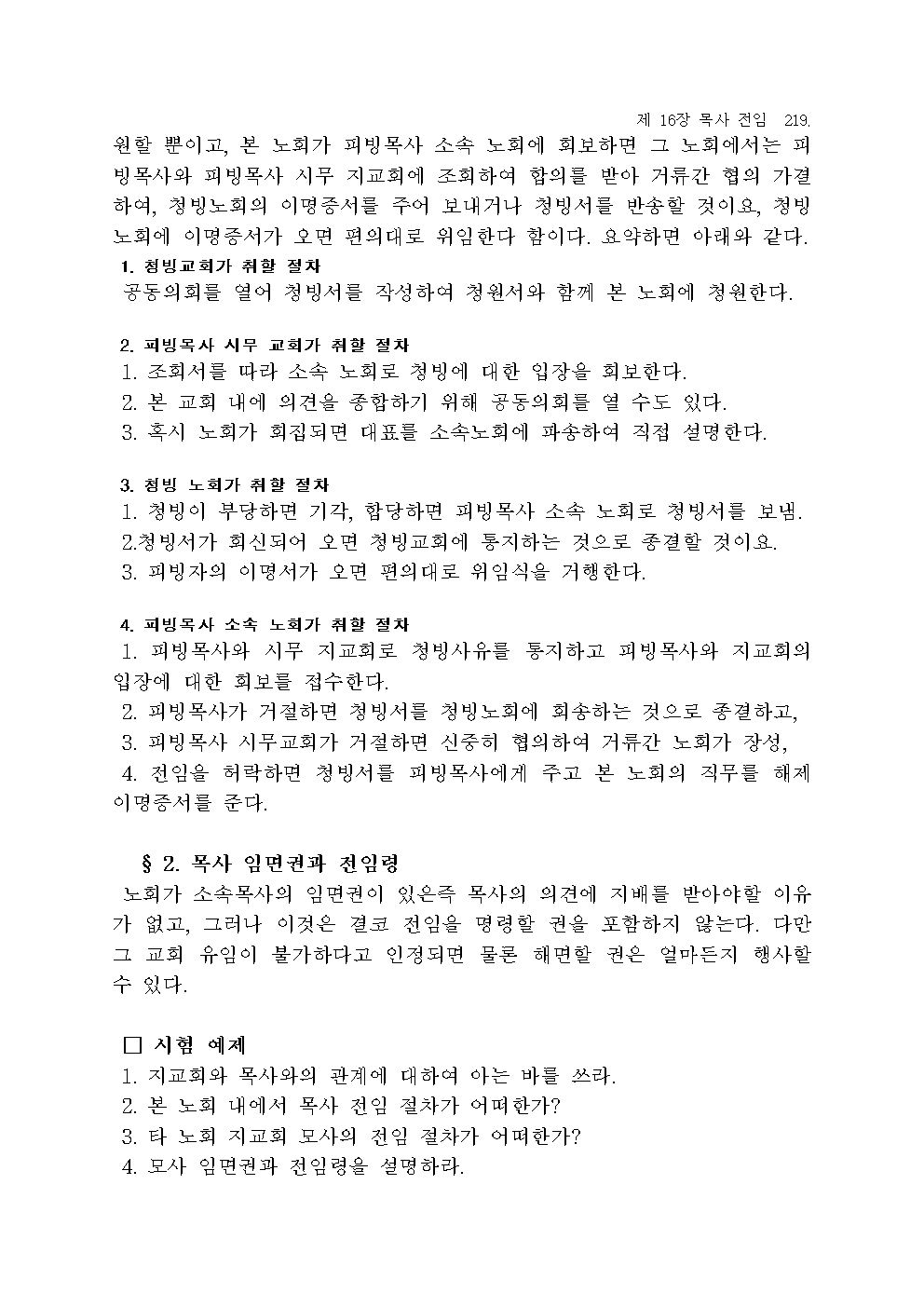 제 16장 목사 전임 219.

원할 뿐이고, 본 노회가 피빙목사 소속 노회에 회보하면 그 노회에서는 피빙목사와 피빙목사 시무 지교회에 조회하여 합의를 받아 거류간 협의 가결하여, 청빙노회의 이명증서를 주어 보내거나 청빙서를 반송할 것이요, 청빙노회에 이명증서가 오면 편의대로 위임한다 함이다. 요약하면 아래와 같다.

1. 청빙교회가 취할 절차
공동의회를 열어 청빙서를 작성하여 청원서와 함께 본 노회에 청원한다.

2. 피빙목사 시무 교회가 취할 절차
1. 조회서를 따라 소속 노회로 청빙에 대한 입장을 회보한다.
2. 본 교회 내에 의견을 종합하기 위해 공동의회를 열 수도 있다.
3. 혹시 노회가 회집되면 대표를 소속노회에 파송하여 직접 설명한다.

3. 청빙 노회가 취할 절차
1. 청빙이 부당하면 기각, 합당하면 피빙목사 소속 노회로 청빙서를 보냄.
2.청빙서가 회신되어 오면 청빙교회에 통지하는 것으로 종결할 것이요.
3. 피빙자의 이명서가 오면 편의대로 위임식을 거행한다.

4. 피빙목사 소속 노회가 취할 절차
1. 피빙목사와 시무 지교회로 청빙사유를 통지하고 피빙목사와 지교회의 입장에 대한 회보를 접수한다.
2. 피빙목사가 거절하면 청빙서를 청빙노회에 회송하는 것으로 종결하고,
3. 피빙목사 시무교회가 거절하면 신중히 협의하여 거류간 노회가 장성,
4. 전임을 허락하면 청빙서를 피빙목사에게 주고 본 노회의 직무를 해제 이명증서를 준다.

§ 2. 목사 임면권과 전임령
노회가 소속목사의 임면권이 있은즉 목사의 의견에 지배를 받아야할 이유가 없고, 그러나 이것은 결코 전임을 명령할 권을 포함하지 않는다. 다만 그 교회 유임이 불가하다고 인정되면 물론 해면할 권은 얼마든지 행사할 수 있다.

□ 시험 예제
1. 지교회와 목사와의 관계에 대하여 아는 바를 쓰라.
2. 본 노회 내에서 목사 전임 절차가 어떠한가?
3. 타 노회 지교회 모사의 전임 절차가 어떠한가?
4. 모사 임면권과 전임령을 설명하라.